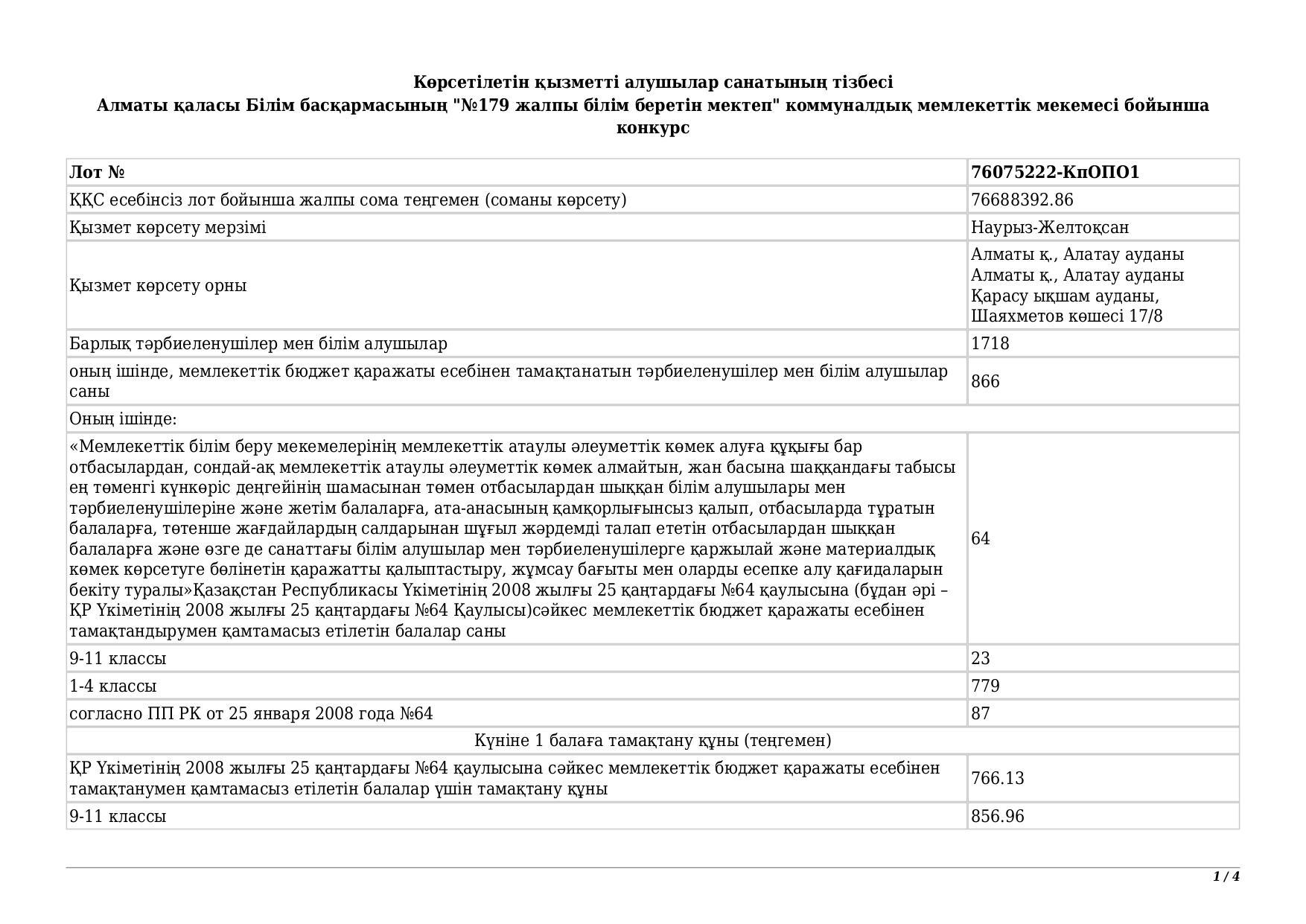 Көрсетілетін қызметті алушылар санатының тізбесі
Алматы қаласы Білім басқармасының "№179 жалпы білім беретін мектеп" коммуналдық мемлекеттік мекемесі бойынша конкурс

| Лот № | 76075222-КпОПО1 |
|---|---|
| ҚҚС есебінсіз лот бойынша жалпы сома теңгемен (соманы көрсету) | 76688392.86 |
| Қызмет көрсету мерзімі | Наурыз-Желтоқсан |
| Қызмет көрсету орны | Алматы қ., Алатау ауданы Алматы қ., Алатау ауданы Қарасу ықшам ауданы, Шаяхметов көшесі 17/8 |
| Барлық тәрбиеленушілер мен білім алушылар | 1718 |
| оның ішінде, мемлекеттік бюджет қаражаты есебінен тамақтанатын тәрбиеленушілер мен білім алушылар саны | 866 |
| Оның ішінде: | |
| «Мемлекеттік білім беру мекемелерінің мемлекеттік атаулы әлеуметтік көмек алуға құқығы бар отбасылардан, сондай-ақ мемлекеттік атаулы әлеуметтік көмек алмайтын, жан басына шаққандағы табысы ең төменгі күнкөріс деңгейінің шамасынан төмен отбасылардан шыққан білім алушылары мен тәрбиеленушілеріне және жетім балаларға, ата-анасының қамқорлығынсыз қалып, отбасыларда тұратын балаларға, төтенше жағдайлардың салдарынан шұғыл жәрдемді талап ететін отбасылардан шыққан балаларға және өзге де санаттағы білім алушылар мен тәрбиеленушілерге қаржылай және материалдық көмек көрсетуге бөлінетін қаражатты қалыптастыру, жұмсау бағыты мен оларды есепке алу қағидаларын бекіту туралы»Қазақстан Республикасы Үкіметінің 2008 жылғы 25 қаңтардағы №64 қаулысына (бұдан әрі – ҚР Үкіметінің 2008 жылғы 25 қаңтардағы №64 Қаулысы)сәйкес мемлекеттік бюджет қаражаты есебінен тамақтандырумен қамтамасыз етілетін балалар саны | 64 |
| 9-11 классы | 23 |
| 1-4 классы | 779 |
| согласно ПП РК от 25 января 2008 года №64 | 87 |
| Күніне 1 балаға тамақтану құны (теңгемен) | |
| ҚР Үкіметінің 2008 жылғы 25 қаңтардағы №64 қаулысына сәйкес мемлекеттік бюджет қаражаты есебінен тамақтанумен қамтамасыз етілетін балалар үшін тамақтану құны | 766.13 |
| 9-11 классы | 856.96 |

1 / 4